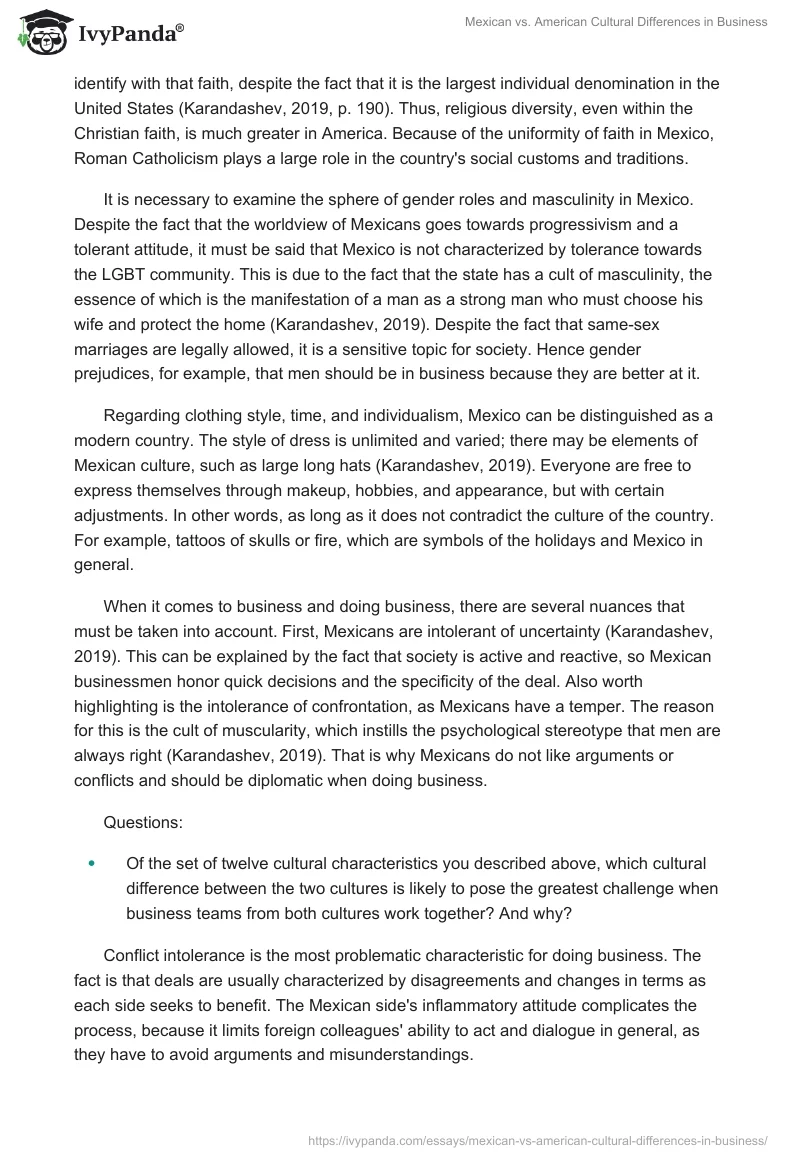 IvyPanda®

Mexican vs. American Cultural Differences in Business

identify with that faith, despite the fact that it is the largest individual denomination in the United States (Karandashev, 2019, p. 190). Thus, religious diversity, even within the Christian faith, is much greater in America. Because of the uniformity of faith in Mexico, Roman Catholicism plays a large role in the country's social customs and traditions.

It is necessary to examine the sphere of gender roles and masculinity in Mexico. Despite the fact that the worldview of Mexicans goes towards progressivism and a tolerant attitude, it must be said that Mexico is not characterized by tolerance towards the LGBT community. This is due to the fact that the state has a cult of masculinity, the essence of which is the manifestation of a man as a strong man who must choose his wife and protect the home (Karandashev, 2019). Despite the fact that same-sex marriages are legally allowed, it is a sensitive topic for society. Hence gender prejudices, for example, that men should be in business because they are better at it.

Regarding clothing style, time, and individualism, Mexico can be distinguished as a modern country. The style of dress is unlimited and varied; there may be elements of Mexican culture, such as large long hats (Karandashev, 2019). Everyone are free to express themselves through makeup, hobbies, and appearance, but with certain adjustments. In other words, as long as it does not contradict the culture of the country. For example, tattoos of skulls or fire, which are symbols of the holidays and Mexico in general.

When it comes to business and doing business, there are several nuances that must be taken into account. First, Mexicans are intolerant of uncertainty (Karandashev, 2019). This can be explained by the fact that society is active and reactive, so Mexican businessmen honor quick decisions and the specificity of the deal. Also worth highlighting is the intolerance of confrontation, as Mexicans have a temper. The reason for this is the cult of muscularity, which instills the psychological stereotype that men are always right (Karandashev, 2019). That is why Mexicans do not like arguments or conflicts and should be diplomatic when doing business.

Questions:

• Of the set of twelve cultural characteristics you described above, which cultural difference between the two cultures is likely to pose the greatest challenge when business teams from both cultures work together? And why?

Conflict intolerance is the most problematic characteristic for doing business. The fact is that deals are usually characterized by disagreements and changes in terms as each side seeks to benefit. The Mexican side's inflammatory attitude complicates the process, because it limits foreign colleagues' ability to act and dialogue in general, as they have to avoid arguments and misunderstandings.

https://ivypanda.com/essays/mexican-vs-american-cultural-differences-in-business/